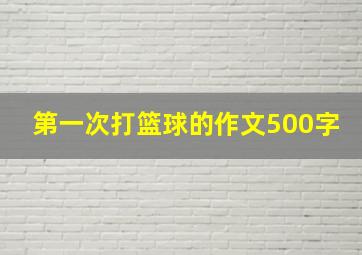 第一次打篮球的作文500字